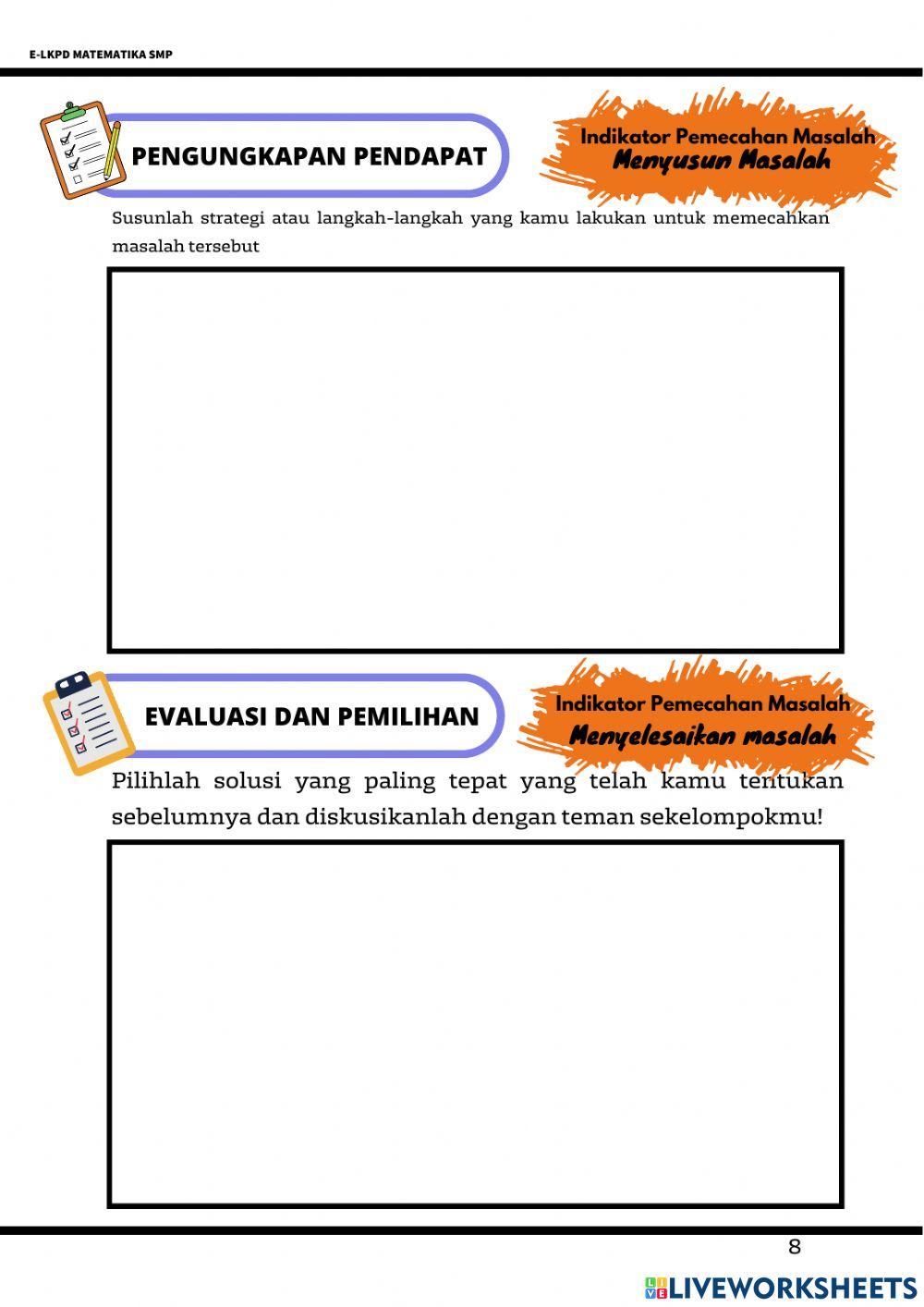 E-LKPD MATEMATIKA SMP

PENGUNGKAPAN PENDAPAT

Indikator Pemecahan Masalah
Menyusun Masalah

Susunlah strategi atau langkah-langkah yang kamu lakukan untuk memecahkan masalah tersebut

EVALUASI DAN PEMILIHAN

Indikator Pemecahan Masalah
Menyelesaikan masalah

Pilihlah solusi yang paling tepat yang telah kamu tentukan sebelumnya dan diskusikanlah dengan teman sekelompokmu!

8

LIVEWORKSHEETS